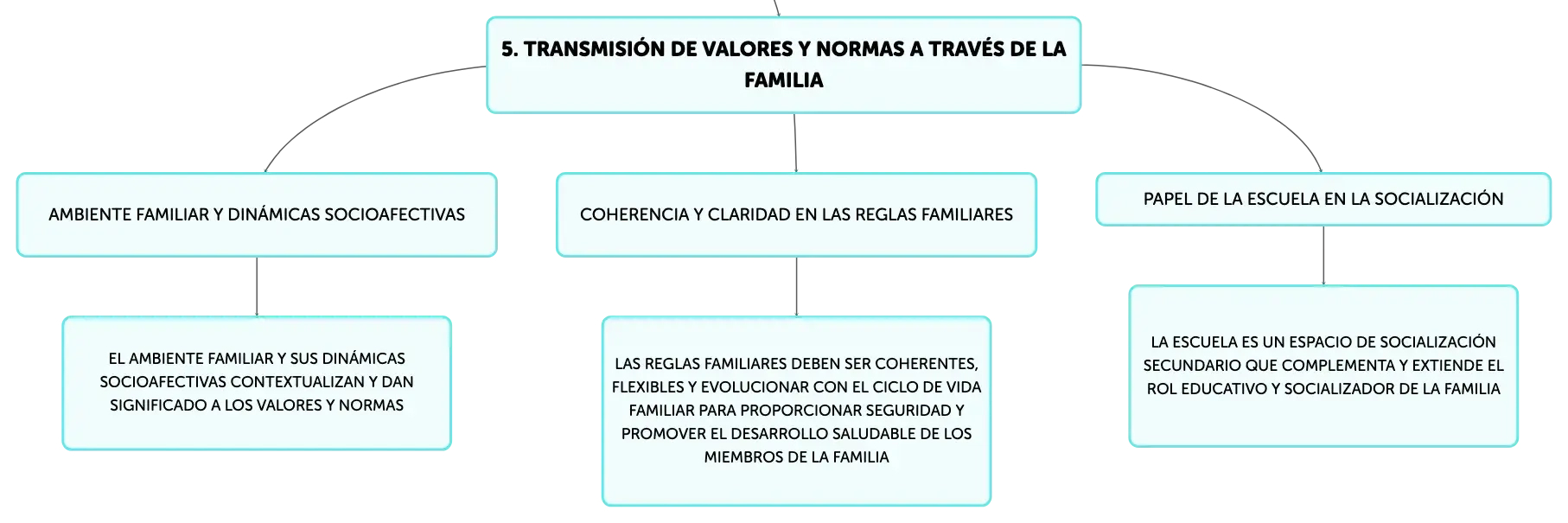 5. TRANSMISIÓN DE VALORES Y NORMAS A TRAVÉS DE LA FAMILIA

AMBIENTE FAMILIAR Y DINÁMICAS SOCIOAFECTIVAS

EL AMBIENTE FAMILIAR Y SUS DINÁMICAS SOCIOAFECTIVAS CONTEXTUALIZAN Y DAN SIGNIFICADO A LOS VALORES Y NORMAS

COHERENCIA Y CLARIDAD EN LAS REGLAS FAMILIARES

LAS REGLAS FAMILIARES DEBEN SER COHERENTES, FLEXIBLES Y EVOLUCIONAR CON EL CICLO DE VIDA FAMILIAR PARA PROPORCIONAR SEGURIDAD Y PROMOVER EL DESARROLLO SALUDABLE DE LOS MIEMBROS DE LA FAMILIA

PAPEL DE LA ESCUELA EN LA SOCIALIZACIÓN

LA ESCUELA ES UN ESPACIO DE SOCIALIZACIÓN SECUNDARIO QUE COMPLEMENTA Y EXTIENDE EL ROL EDUCATIVO Y SOCIALIZADOR DE LA FAMILIA